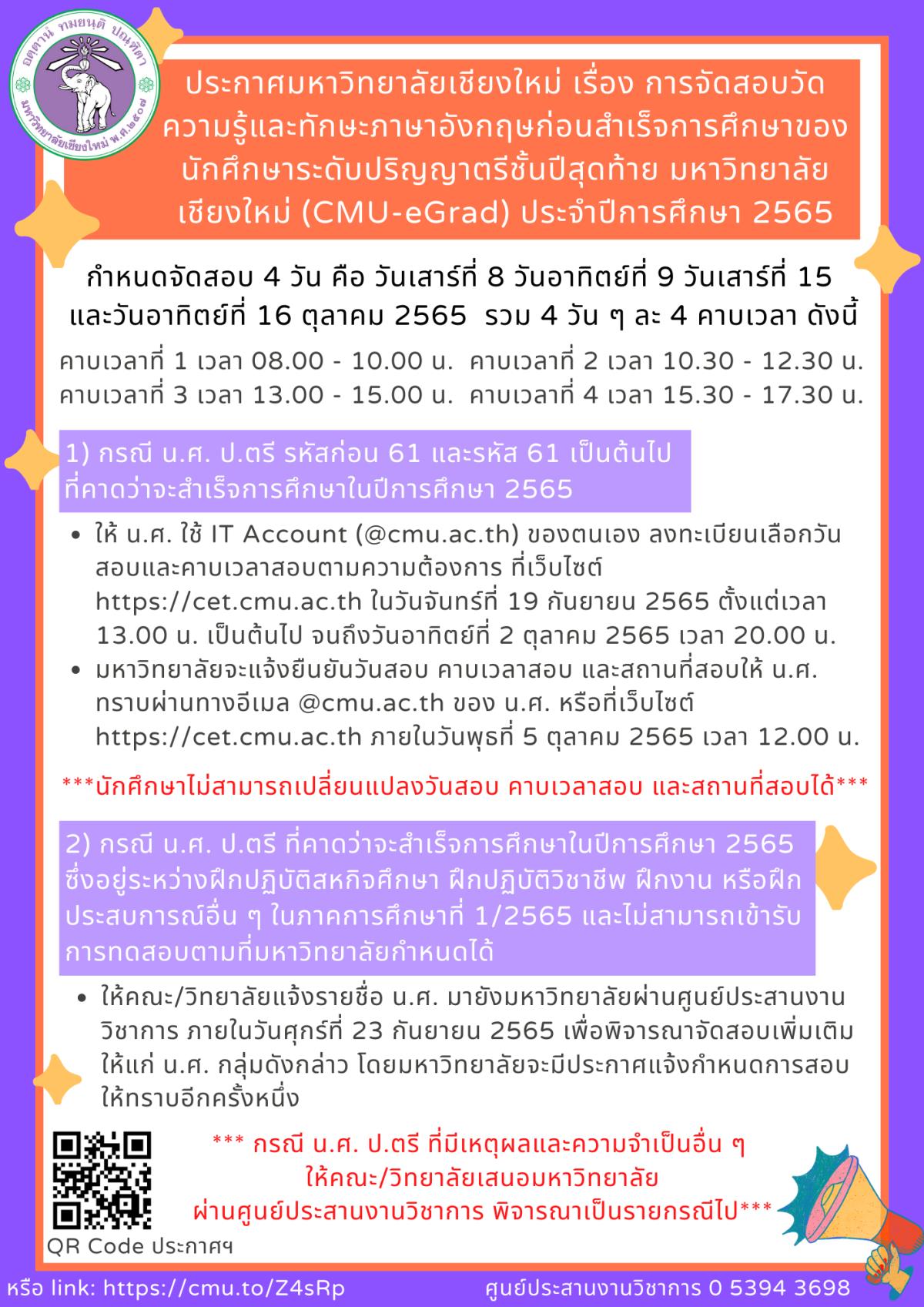 อตฺตานํ ทมยนฺติ ปณฺฑิตา
มหาวิทยาลัยเชียงใหม่ พ.ศ.๒๕๐๗

ประกาศมหาวิทยาลัยเชียงใหม่ เรื่อง การจัดสอบวัดความรู้และทักษะภาษาอังกฤษก่อนสำเร็จการศึกษาของนักศึกษาระดับปริญญาตรีชั้นปีสุดท้าย มหาวิทยาลัยเชียงใหม่ (CMU-eGrad) ประจำปีการศึกษา 2565

กำหนดจัดสอบ 4 วัน คือ วันเสาร์ที่ 8 วันอาทิตย์ที่ 9 วันเสาร์ที่ 15 และวันอาทิตย์ที่ 16 ตุลาคม 2565 รวม 4 วัน ๆ ละ 4 คาบเวลา ดังนี้

คาบเวลาที่ 1 เวลา 08.00 - 10.00 น. คาบเวลาที่ 2 เวลา 10.30 - 12.30 น.
คาบเวลาที่ 3 เวลา 13.00 - 15.00 น. คาบเวลาที่ 4 เวลา 15.30 - 17.30 น.

1) กรณี น.ศ. ป.ตรี รหัสก่อน 61 และรหัส 61 เป็นต้นไป ที่คาดว่าจะสำเร็จการศึกษาในปีการศึกษา 2565

• ให้ น.ศ. ใช้ IT Account (@cmu.ac.th) ของตนเอง ลงทะเบียนเลือกวันสอบและคาบเวลาสอบตามความต้องการ ที่เว็บไซต์ https://cet.cmu.ac.th ในวันจันทร์ที่ 19 กันยายน 2565 ตั้งแต่เวลา 13.00 น. เป็นต้นไป จนถึงวันอาทิตย์ที่ 2 ตุลาคม 2565 เวลา 20.00 น.
• มหาวิทยาลัยจะแจ้งยืนยันวันสอบ คาบเวลาสอบ และสถานที่สอบให้ น.ศ. ทราบผ่านทางอีเมล @cmu.ac.th ของ น.ศ. หรือที่เว็บไซต์ https://cet.cmu.ac.th ภายในวันพุธที่ 5 ตุลาคม 2565 เวลา 12.00 น.

***นักศึกษาไม่สามารถเปลี่ยนแปลงวันสอบ คาบเวลาสอบ และสถานที่สอบได้***

2) กรณี น.ศ. ป.ตรี ที่คาดว่าจะสำเร็จการศึกษาในปีการศึกษา 2565 ซึ่งอยู่ระหว่างฝึกปฏิบัติสหกิจศึกษา ฝึกปฏิบัติวิชาชีพ ฝึกงาน หรือฝึกประสบการณ์อื่น ๆ ในภาคการศึกษาที่ 1/2565 และไม่สามารถเข้ารับการทดสอบตามที่มหาวิทยาลัยกำหนดได้

• ให้คณะ/วิทยาลัยแจ้งรายชื่อ น.ศ. มายังมหาวิทยาลัยผ่านศูนย์ประสานงานวิชาการ ภายในวันศุกร์ที่ 23 กันยายน 2565 เพื่อพิจารณาจัดสอบเพิ่มเติมให้แก่ น.ศ. กลุ่มดังกล่าว โดยมหาวิทยาลัยจะมีประกาศแจ้งกำหนดการสอบให้ทราบอีกครั้งหนึ่ง

*** กรณี น.ศ. ป.ตรี ที่มีเหตุผลและความจำเป็นอื่น ๆ ให้คณะ/วิทยาลัยเสนอมหาวิทยาลัย ผ่านศูนย์ประสานงานวิชาการ พิจารณาเป็นรายกรณีไป***

QR Code ประกาศฯ

หรือ link: https://cmu.to/Z4sRp

ศูนย์ประสานงานวิชาการ 0 5394 3698